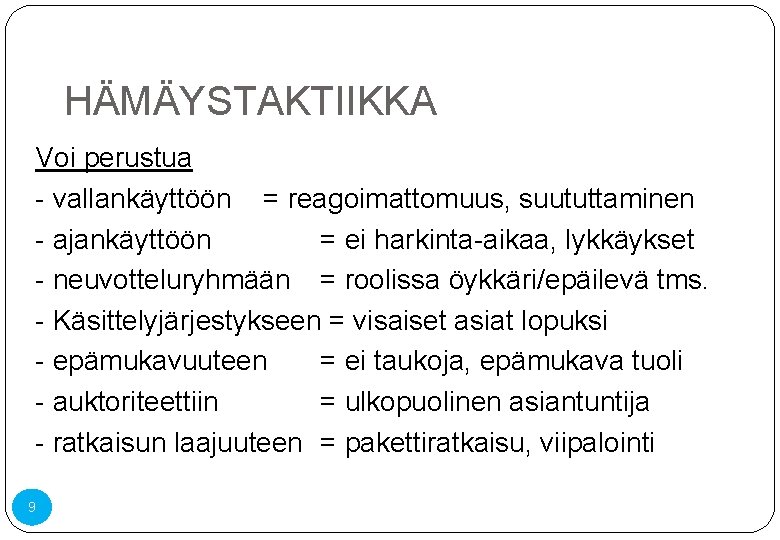 HÄMÄYSTAKTIIKKA

Voi perustua

- vallankäyttöön = reagoimattomuus, suututtaminen
- ajankäyttöön = ei harkinta-aikaa, lykkäykset
- neuvotteluryhmään = roolissa öykkäri/epäilevä tms.
- Käsittelyjärjestykseen = visaiset asiat lopuksi
- epämukavuuteen = ei taukoja, epämukava tuoli
- auktoriteettiin = ulkopuolinen asiantuntija
- ratkaisun laajuuteen = pakettiratkaisu, viipalointi

9